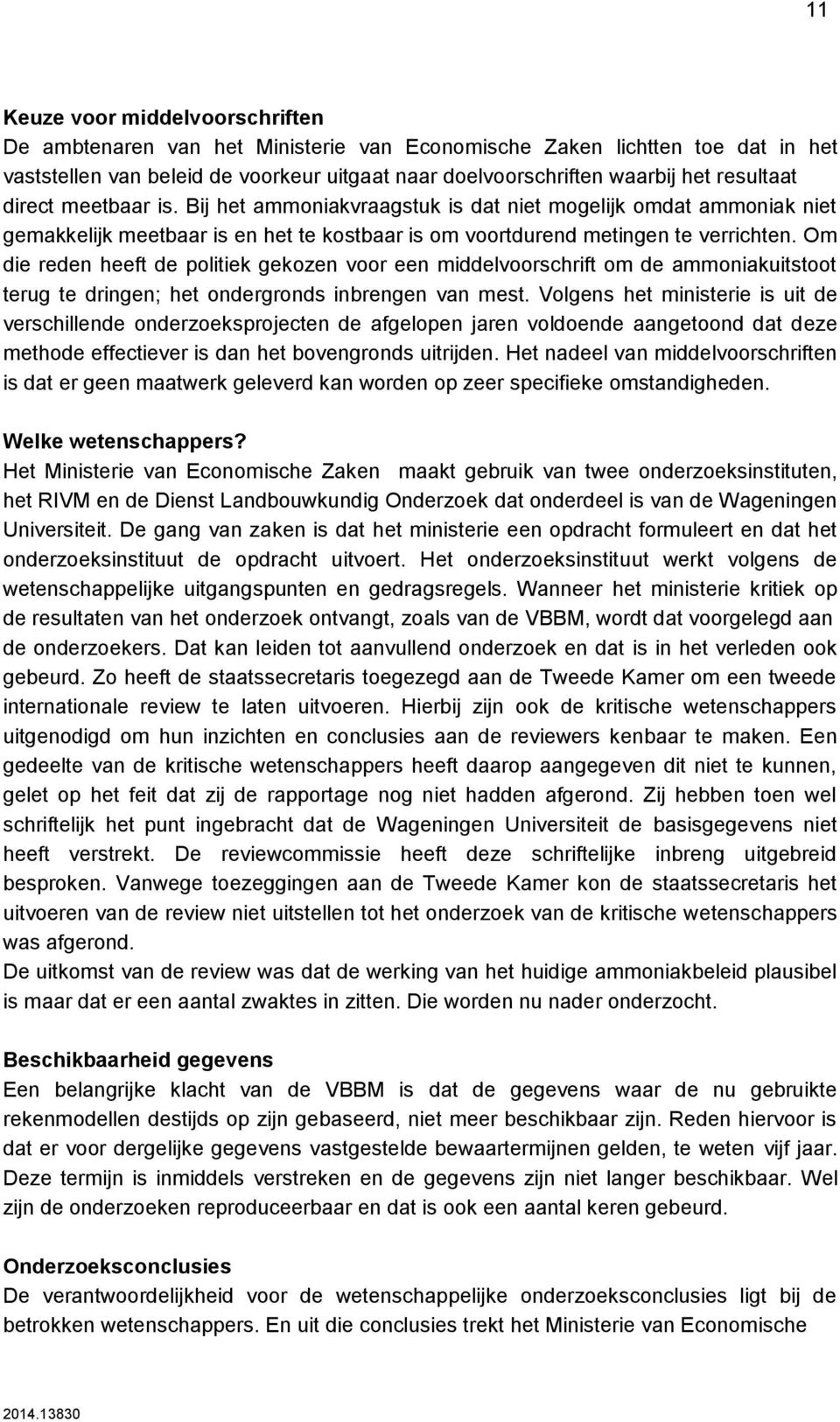 11

**Keuze voor middelvoorschriften**
De ambtenaren van het Ministerie van Economische Zaken lichtten toe dat in het vaststellen van beleid de voorkeur uitgaat naar doelvoorschriften waarbij het resultaat direct meetbaar is. Bij het ammoniakvraagstuk is dat niet mogelijk omdat ammoniak niet gemakkelijk meetbaar is en het te kostbaar is om voortdurend metingen te verrichten. Om die reden heeft de politiek gekozen voor een middelvoorschrift om de ammoniakuitstoot terug te dringen; het ondergronds inbrengen van mest. Volgens het ministerie is uit de verschillende onderzoeksprojecten de afgelopen jaren voldoende aangetoond dat deze methode effectiever is dan het bovengronds uitrijden. Het nadeel van middelvoorschriften is dat er geen maatwerk geleverd kan worden op zeer specifieke omstandigheden.

**Welke wetenschappers?**
Het Ministerie van Economische Zaken maakt gebruik van twee onderzoeksinstituten, het RIVM en de Dienst Landbouwkundig Onderzoek dat onderdeel is van de Wageningen Universiteit. De gang van zaken is dat het ministerie een opdracht formuleert en dat het onderzoeksinstituut de opdracht uitvoert. Het onderzoeksinstituut werkt volgens de wetenschappelijke uitgangspunten en gedragsregels. Wanneer het ministerie kritiek op de resultaten van het onderzoek ontvangt, zoals van de VBBM, wordt dat voorgelegd aan de onderzoekers. Dat kan leiden tot aanvullend onderzoek en dat is in het verleden ook gebeurd. Zo heeft de staatssecretaris toegezegd aan de Tweede Kamer om een tweede internationale review te laten uitvoeren. Hierbij zijn ook de kritische wetenschappers uitgenodigd om hun inzichten en conclusies aan de reviewers kenbaar te maken. Een gedeelte van de kritische wetenschappers heeft daarop aangegeven dit niet te kunnen, gelet op het feit dat zij de rapportage nog niet hadden afgerond. Zij hebben toen wel schriftelijk het punt ingebracht dat de Wageningen Universiteit de basisgegevens niet heeft verstrekt. De reviewcommissie heeft deze schriftelijke inbreng uitgebreid besproken. Vanwege toezeggingen aan de Tweede Kamer kon de staatssecretaris het uitvoeren van de review niet uitstellen tot het onderzoek van de kritische wetenschappers was afgerond.
De uitkomst van de review was dat de werking van het huidige ammoniakbeleid plausibel is maar dat er een aantal zwaktes in zitten. Die worden nu nader onderzocht.

**Beschikbaarheid gegevens**
Een belangrijke klacht van de VBBM is dat de gegevens waar de nu gebruikte rekenmodellen destijds op zijn gebaseerd, niet meer beschikbaar zijn. Reden hiervoor is dat er voor dergelijke gegevens vastgestelde bewaartermijnen gelden, te weten vijf jaar. Deze termijn is inmiddels verstreken en de gegevens zijn niet langer beschikbaar. Wel zijn de onderzoeken reproduceerbaar en dat is ook een aantal keren gebeurd.

**Onderzoeksconclusies**
De verantwoordelijkheid voor de wetenschappelijke onderzoeksconclusies ligt bij de betrokken wetenschappers. En uit die conclusies trekt het Ministerie van Economische

2014.13830